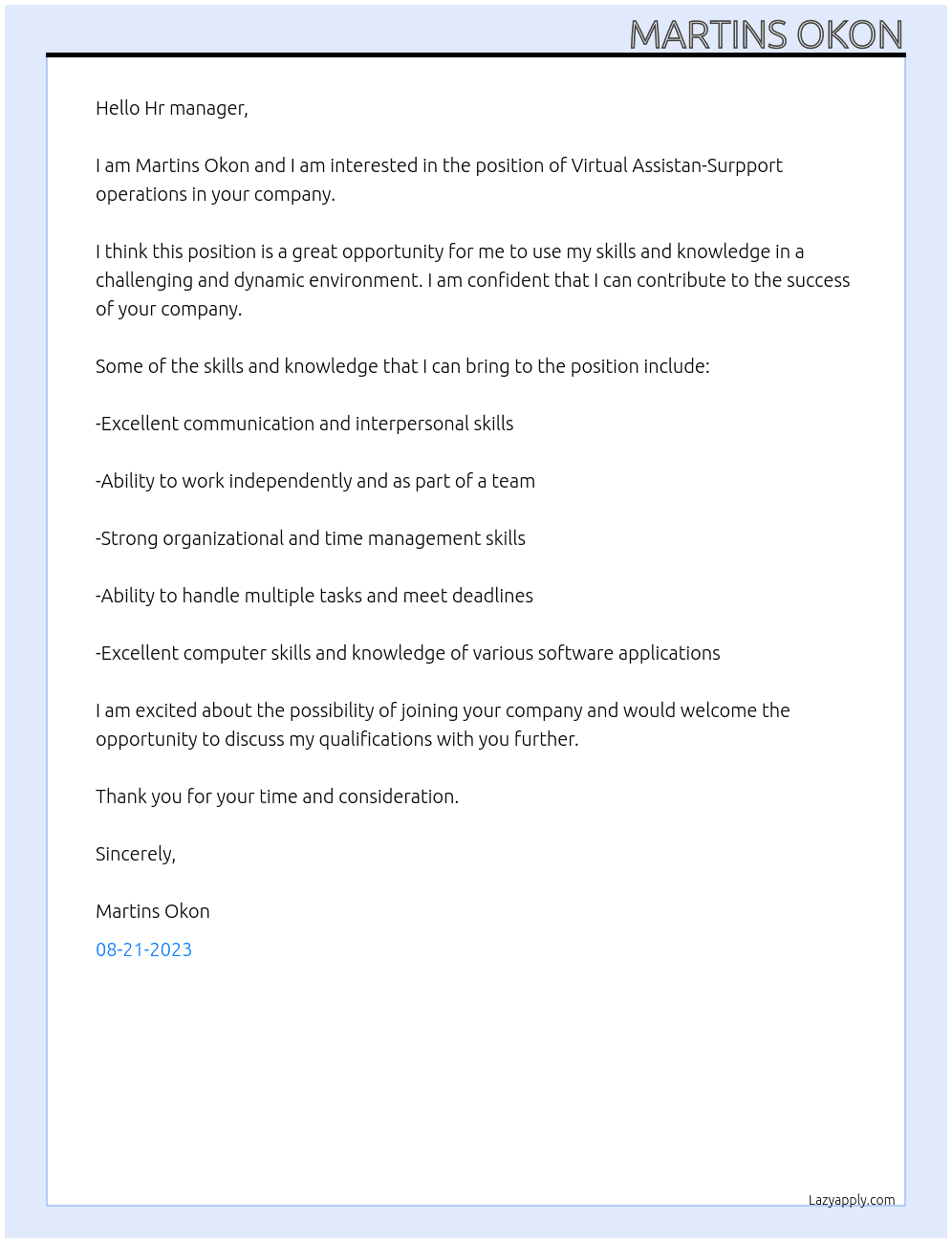 MARTINS OKON

Hello Hr manager,

I am Martins Okon and I am interested in the position of Virtual Assistan-Surpport operations in your company.

I think this position is a great opportunity for me to use my skills and knowledge in a challenging and dynamic environment. I am confident that I can contribute to the success of your company.

Some of the skills and knowledge that I can bring to the position include:

-Excellent communication and interpersonal skills

-Ability to work independently and as part of a team

-Strong organizational and time management skills

-Ability to handle multiple tasks and meet deadlines

-Excellent computer skills and knowledge of various software applications

I am excited about the possibility of joining your company and would welcome the opportunity to discuss my qualifications with you further.

Thank you for your time and consideration.

Sincerely,

Martins Okon

08-21-2023

Lazyapply.com